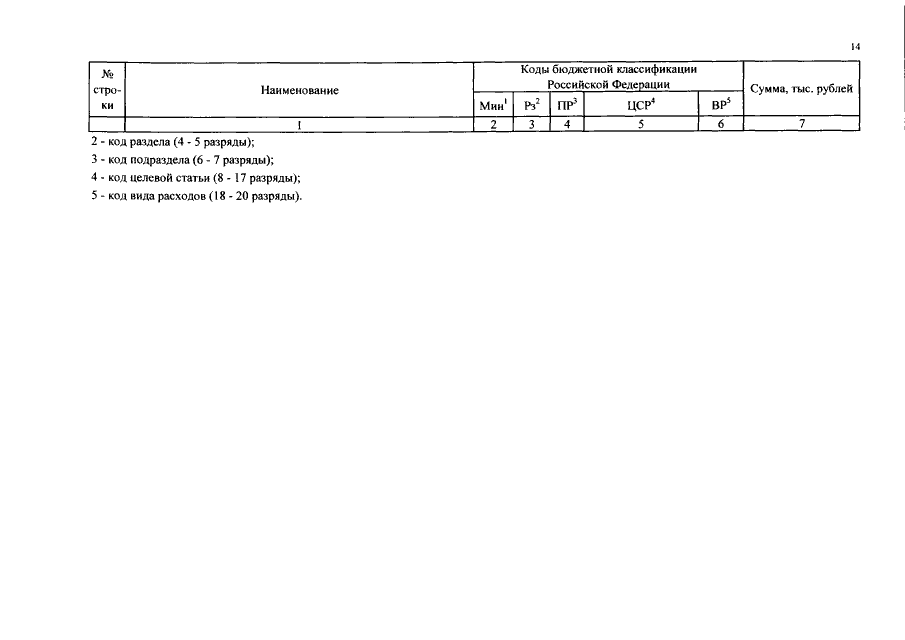 14

| № строки | Наименование | Коды бюджетной классификации Российской Федерации | | | | | Сумма, тыс. рублей |
|---|---|---|---|---|---|---|---|
| | | Мин$^{1}$ | Рз$^{2}$ | ПР$^{3}$ | ЦСР$^{4}$ | ВР$^{5}$ | |
| | 1 | 2 | 3 | 4 | 5 | 6 | 7 |

2 - код раздела (4 - 5 разряды);

3 - код подраздела (6 - 7 разряды);

4 - код целевой статьи (8 - 17 разряды);

5 - код вида расходов (18 - 20 разряды).